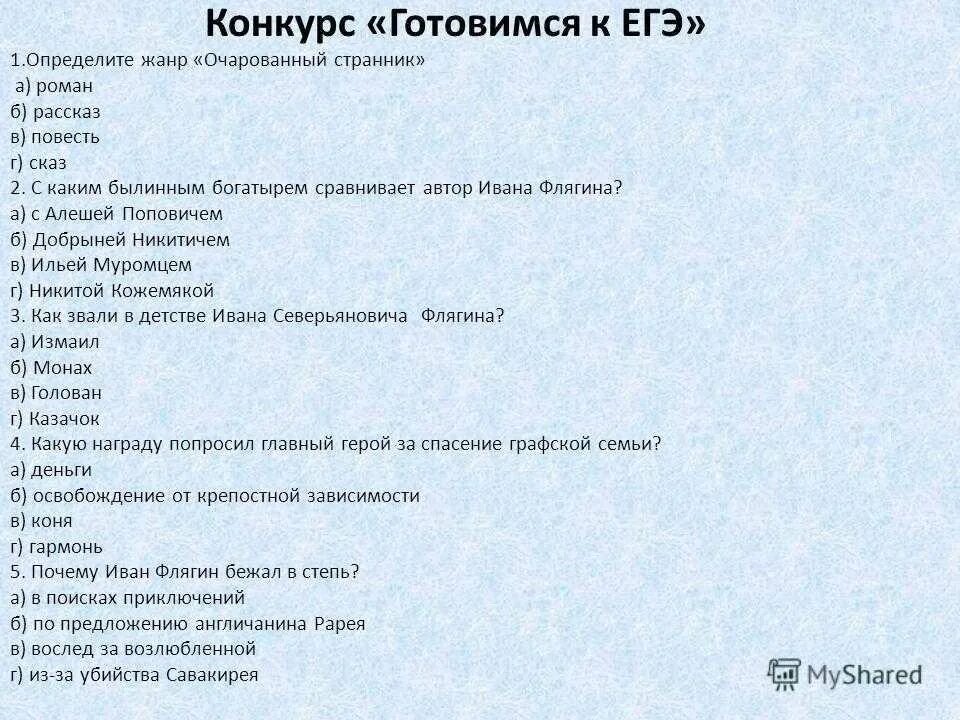 Конкурс «Готовимся к ЕГЭ»

1.Определите жанр «Очарованный странник»
а) роман
б) рассказ
в) повесть
г) сказ
2. С каким былинным богатырем сравнивает автор Ивана Флягина?
а) с Алешей Поповичем
б) Добрыней Никитичем
в) Ильей Муромцем
г) Никитой Кожемякой
3. Как звали в детстве Ивана Северьяновича Флягина?
а) Измаил
б) Монах
в) Голован
г) Казачок
4. Какую награду попросил главный герой за спасение графской семьи?
а) деньги
б) освобождение от крепостной зависимости
в) коня
г) гармонь
5. Почему Иван Флягин бежал в степь?
а) в поисках приключений
б) по предложению англичанина Рарея
в) вослед за возлюбленной
г) из-за убийства Савакирея

MyShared